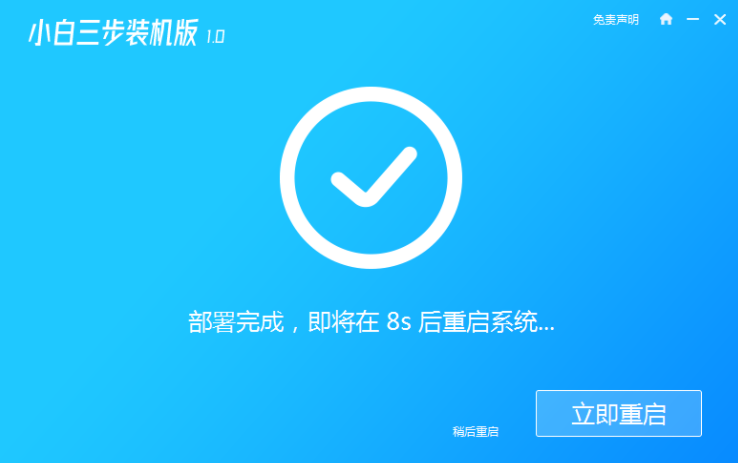 小白三步装机版 1.0

免责声明

部署完成，即将在 8s 后重启系统...

稍后重启

立即重启